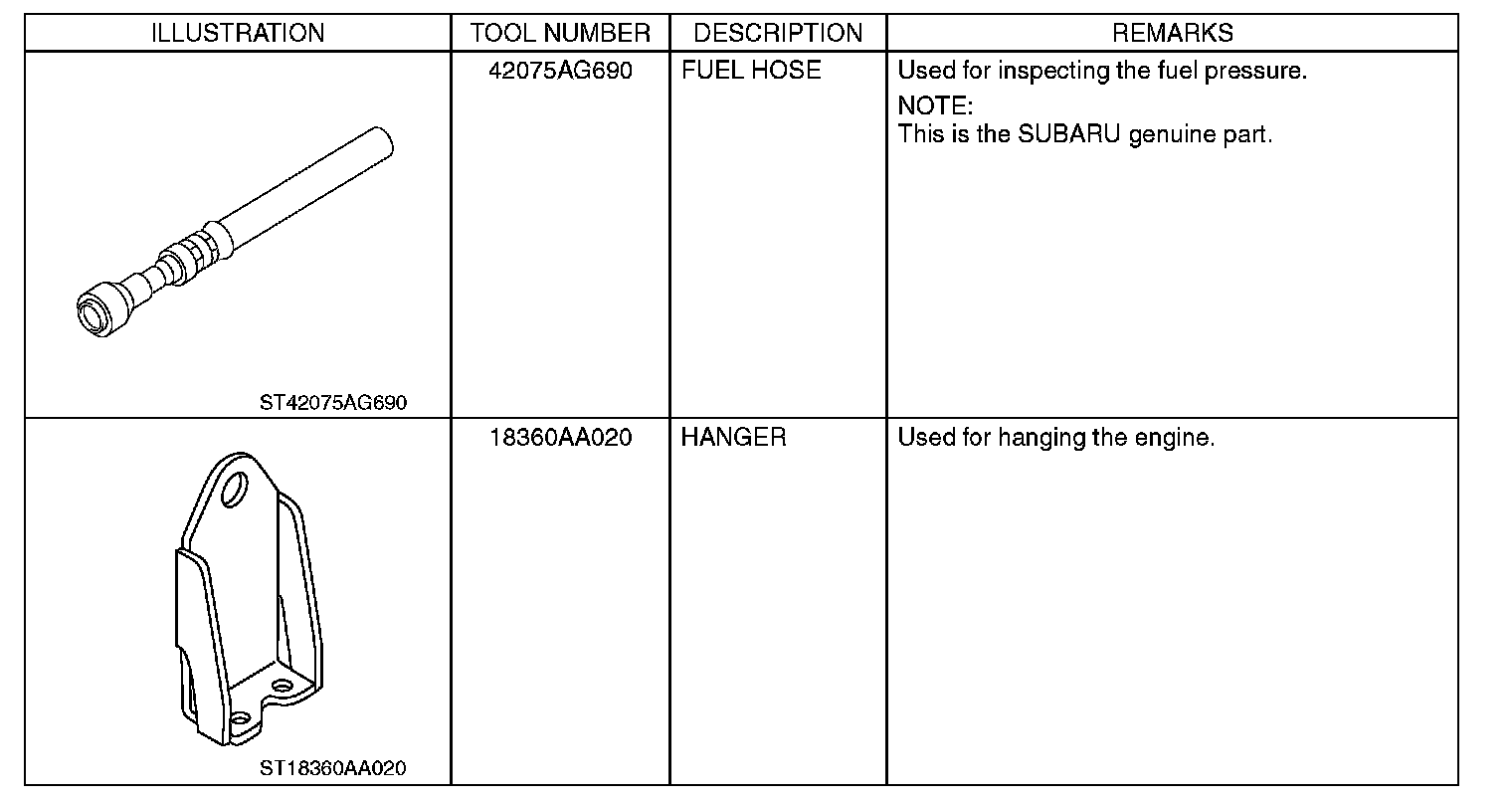 | ILLUSTRATION | TOOL NUMBER | DESCRIPTION | REMARKS |
|---|---|---|---|
| ST42075AG690 | 42075AG690 | FUEL HOSE | Used for inspecting the fuel pressure. NOTE: This is the SUBARU genuine part. |
| ST18360AA020 | 18360AA020 | HANGER | Used for hanging the engine. |